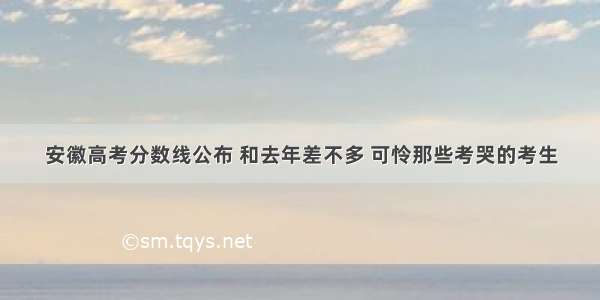 安徽高考分数线公布 和去年差不多 可怜那些考哭的考生

©sm.tqys.net